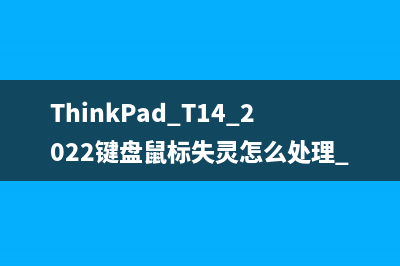 ThinkPad_T14_2022键盘鼠标失灵怎么处理_